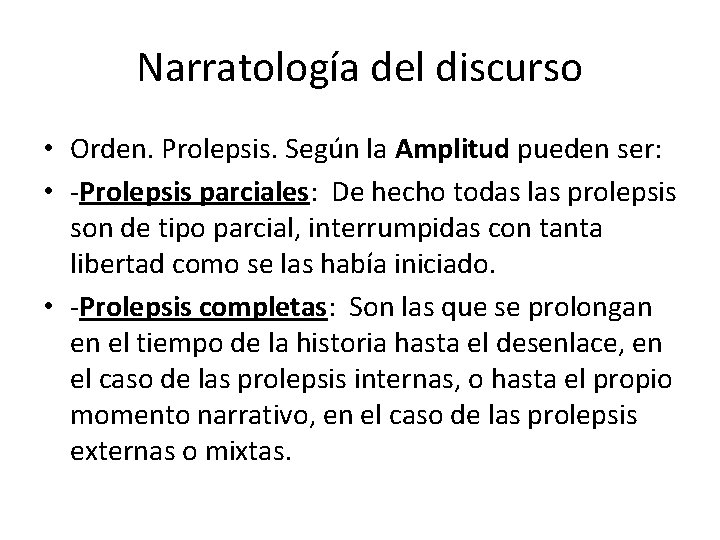 Narratología del discurso

• Orden. Prolepsis. Según la Amplitud pueden ser:

• -Prolepsis parciales: De hecho todas las prolepsis son de tipo parcial, interrumpidas con tanta libertad como se las había iniciado.

• -Prolepsis completas: Son las que se prolongan en el tiempo de la historia hasta el desenlace, en el caso de las prolepsis internas, o hasta el propio momento narrativo, en el caso de las prolepsis externas o mixtas.